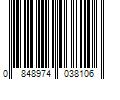 0 848974 038106